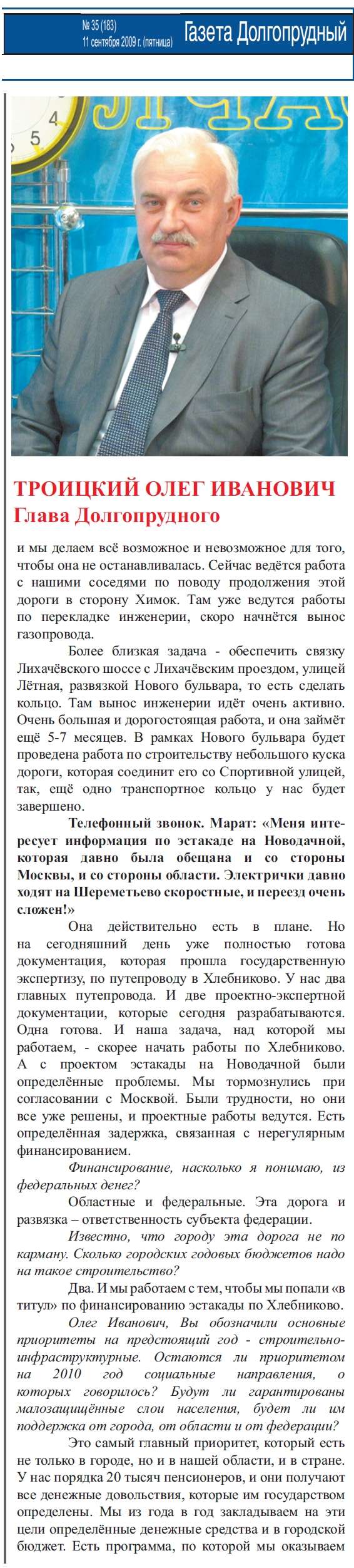 № 35 (183)
11 сентября 2009 г. (пятница)
Газета Долгопрудный

ТРОИЦКИЙ ОЛЕГ ИВАНОВИЧ
Глава Долгопрудного

и мы делаем всё возможное и невозможное для того, чтобы она не останавливалась. Сейчас ведётся работа с нашими соседями по поводу продолжения этой дороги в сторону Химок. Там уже ведутся работы по перекладке инженерии, скоро начнётся вынос газопровода.

Более близкая задача - обеспечить связку Лихачёвского шоссе с Лихачёвским проездом, улицей Лётная, развязкой Нового бульвара, то есть сделать кольцо. Там вынос инженерии идёт очень активно. Очень большая и дорогостоящая работа, и она займёт ещё 5-7 месяцев. В рамках Нового бульвара будет проведена работа по строительству небольшого куска дороги, которая соединит его со Спортивной улицей, так, ещё одно транспортное кольцо у нас будет завершено.

Телефонный звонок. Марат: «Меня интересует информация по эстакаде на Новодачной, которая давно была обещана и со стороны Москвы, и со стороны области. Электрички давно ходят на Шереметьево скоростные, и переезд очень сложен!»

Она действительно есть в плане. Но на сегодняшний день уже полностью готова документация, которая прошла государственную экспертизу, по путепроводу в Хлебниково. У нас два главных путепровода. И две проектно-экспертной документации, которые сегодня разрабатываются. Одна готова. И наша задача, над которой мы работаем, - скорее начать работы по Хлебниково. А с проектом эстакады на Новодачной были определённые проблемы. Мы тормознулись при согласовании с Москвой. Были трудности, но они все уже решены, и проектные работы ведутся. Есть определённая задержка, связанная с нерегулярным финансированием.

Финансирование, насколько я понимаю, из федеральных денег?

Областные и федеральные. Эта дорога и развязка – ответственность субъекта федерации.

Известно, что городу эта дорога не по карману. Сколько городских годовых бюджетов надо на такое строительство?

Два. И мы работаем с тем, чтобы мы попали «в титул» по финансированию эстакады по Хлебниково.

Олег Иванович, Вы обозначили основные приоритеты на предстоящий год - строительно-инфраструктурные. Остаются ли приоритетом на 2010 год социальные направления, о которых говорилось? Будут ли гарантированы малозащищённые слои населения, будет ли им поддержка от города, от области и от федерации?

Это самый главный приоритет, который есть не только в городе, но и в нашей области, и в стране. У нас порядка 20 тысяч пенсионеров, и они получают все денежные довольствия, которые им государством определены. Мы из года в год закладываем на эти цели определённые денежные средства и в городской бюджет. Есть программа, по которой мы оказываем